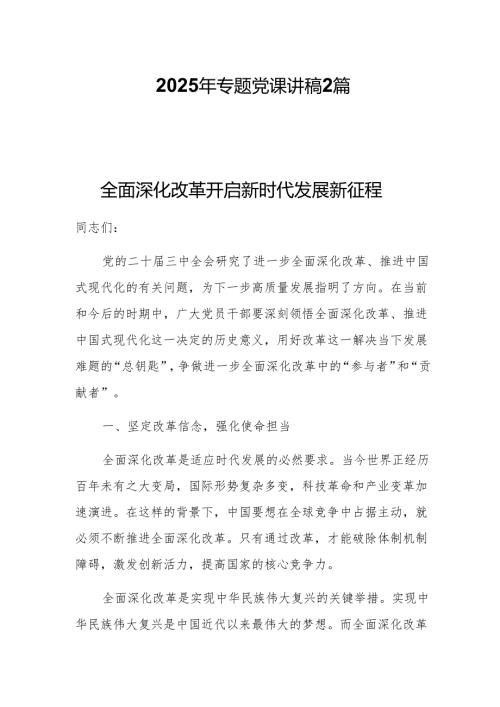 2025年专题党课讲稿2篇

全面深化改革开启新时代发展新征程

同志们：

党的二十届三中全会研究了进一步全面深化改革、推进中国式现代化的有关问题，为下一步高质量发展指明了方向。在当前和今后的时期中，广大党员干部要深刻领悟全面深化改革、推进中国式现代化这一决定的历史意义，用好改革这一解决当下发展难题的“总钥匙”，争做进一步全面深化改革中的“参与者”和“贡献者”。

一、坚定改革信念，强化使命担当

全面深化改革是适应时代发展的必然要求。当今世界正经历百年未有之大变局，国际形势复杂多变，科技革命和产业变革加速演进。在这样的背景下，中国要想在全球竞争中占据主动，就必须不断推进全面深化改革。只有通过改革，才能破除体制机制障碍，激发创新活力，提高国家的核心竞争力。

全面深化改革是实现中华民族伟大复兴的关键举措。实现中华民族伟大复兴是中国近代以来最伟大的梦想。而全面深化改革